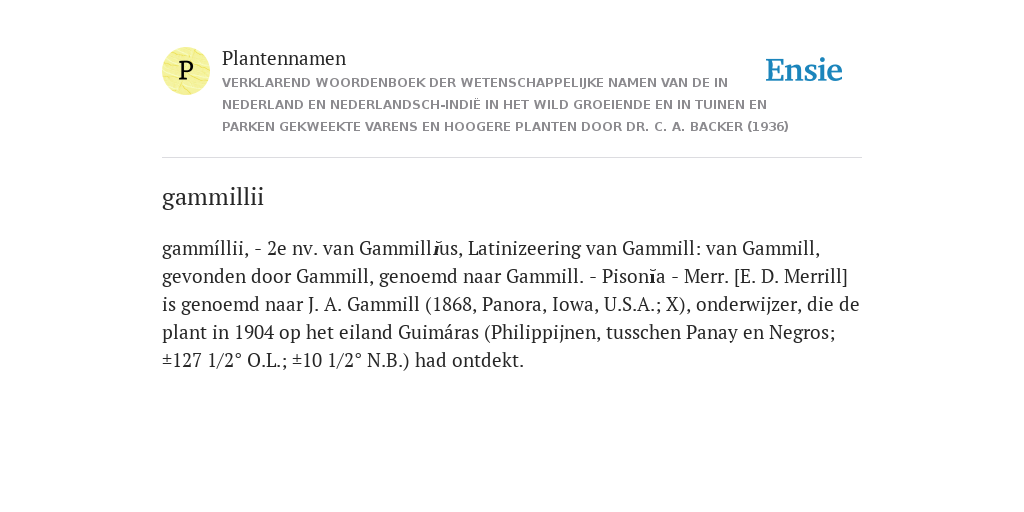 P

Plantennamen

VERKLAREND WOORDENBOEK DER WETENSCHAPPELIJKE NAMEN VAN DE IN NEDERLAND EN NEDERLANDSCH-INDIË IN HET WILD GROEIENDE EN IN TUINEN EN PARKEN GEKWEEKTE VARENS EN HOOGERE PLANTEN DOOR DR. C. A. BACKER (1936)

Ensie

gammillii

gammíllii, - 2e nv. van Gammillĭus, Latinizeering van Gammill: van Gammill, gevonden door Gammill, genoemd naar Gammill. - Pisonĭa - Merr. [E. D. Merrill] is genoemd naar J. A. Gammill (1868, Panora, Iowa, U.S.A.; X), onderwijzer, die de plant in 1904 op het eiland Guimáras (Philippijnen, tusschen Panay en Negros; ±127 1/2° O.L.; ±10 1/2° N.B.) had ontdekt.